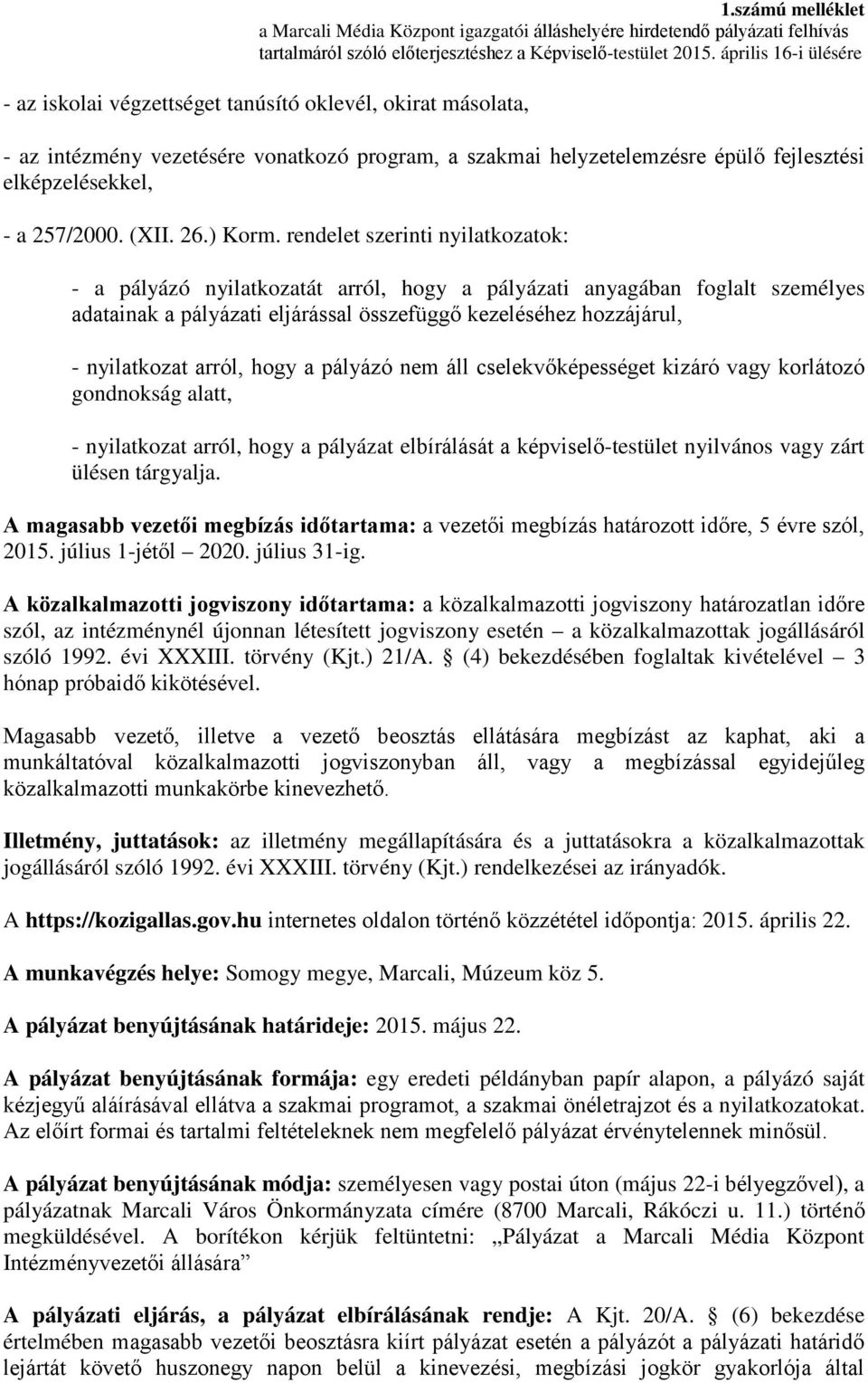 1.számú melléklet
a Marcali Média Központ igazgatói álláshelyére hirdetendő pályázati felhívás tartalmáról szóló előterjesztéshez a Képviselő-testület 2015. április 16-i ülésére

- az iskolai végzettséget tanúsító oklevél, okirat másolata,

- az intézmény vezetésére vonatkozó program, a szakmai helyzetelemzésre épülő fejlesztési elképzelésekkel,

- a 257/2000. (XII. 26.) Korm. rendelet szerinti nyilatkozatok:

- a pályázó nyilatkozatát arról, hogy a pályázati anyagában foglalt személyes adatainak a pályázati eljárással összefüggő kezeléséhez hozzájárul,

- nyilatkozat arról, hogy a pályázó nem áll cselekvőképességet kizáró vagy korlátozó gondnokság alatt,

- nyilatkozat arról, hogy a pályázat elbírálását a képviselő-testület nyilvános vagy zárt ülésen tárgyalja.

A magasabb vezetői megbízás időtartama: a vezetői megbízás határozott időre, 5 évre szól, 2015. július 1-jétől – 2020. július 31-ig.

A közalkalmazotti jogviszony időtartama: a közalkalmazotti jogviszony határozatlan időre szól, az intézménynél újonnan létesített jogviszony esetén – a közalkalmazottak jogállásáról szóló 1992. évi XXXIII. törvény (Kjt.) 21/A. § (4) bekezdésében foglaltak kivételével – 3 hónap próbaidő kikötésével.

Magasabb vezető, illetve a vezető beosztás ellátására megbízást az kaphat, aki a munkáltatóval közalkalmazotti jogviszonyban áll, vagy a megbízással egyidejűleg közalkalmazotti munkakörbe kinevezhető.

Illetmény, juttatások: az illetmény megállapítására és a juttatásokra a közalkalmazottak jogállásáról szóló 1992. évi XXXIII. törvény (Kjt.) rendelkezései az irányadók.

A https://kozigallas.gov.hu internetes oldalon történő közzététel időpontja: 2015. április 22.

A munkavégzés helye: Somogy megye, Marcali, Múzeum köz 5.

A pályázat benyújtásának határideje: 2015. május 22.

A pályázat benyújtásának formája: egy eredeti példányban papír alapon, a pályázó saját kézjegyű aláírásával ellátva a szakmai programot, a szakmai önéletrajzot és a nyilatkozatokat. Az előírt formai és tartalmi feltételeknek nem megfelelő pályázat érvénytelennek minősül.

A pályázat benyújtásának módja: személyesen vagy postai úton (május 22-i bélyegzővel), a pályázatnak Marcali Város Önkormányzata címére (8700 Marcali, Rákóczi u. 11.) történő megküldésével. A borítékon kérjük feltüntetni: „Pályázat a Marcali Média Központ Intézményvezetői állására”

A pályázati eljárás, a pályázat elbírálásának rendje: A Kjt. 20/A. § (6) bekezdése értelmében magasabb vezetői beosztásra kiírt pályázat esetén a pályázót a pályázati határidő lejártát követő huszonegy napon belül a kinevezési, megbízási jogkör gyakorlója által